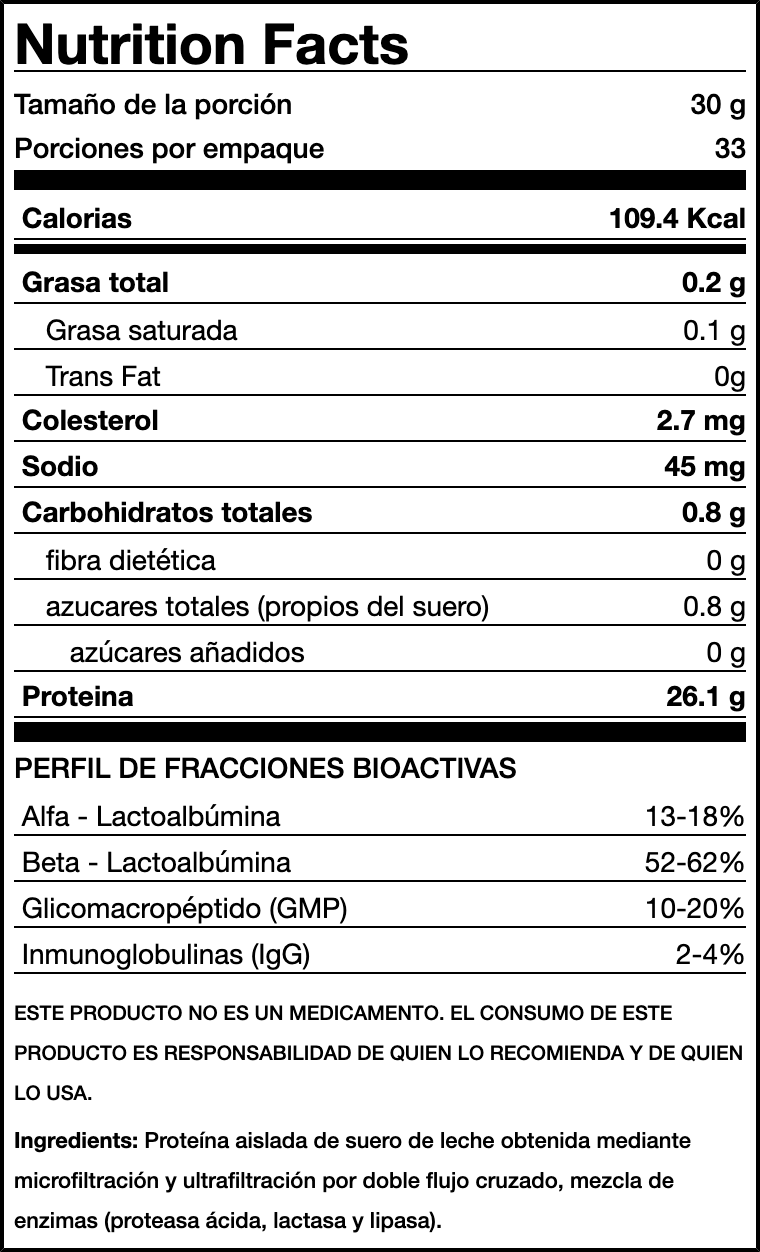 Nutrition Facts

| | |
|---|---|
| Tamaño de la porción | 30 g |
| Porciones por empaque | 33 |
| Calorias | 109.4 Kcal |
| Grasa total | 0.2 g |
| Grasa saturada | 0.1 g |
| Trans Fat | 0g |
| Colesterol | 2.7 mg |
| Sodio | 45 mg |
| Carbohidratos totales | 0.8 g |
| fibra dietética | 0 g |
| azucares totales (propios del suero) | 0.8 g |
| azúcares añadidos | 0 g |
| Proteina | 26.1 g |

PERFIL DE FRACCIONES BIOACTIVAS

| | |
|---|---|
| Alfa - Lactoalbúmina | 13-18% |
| Beta - Lactoalbúmina | 52-62% |
| Glicomacropéptido (GMP) | 10-20% |
| Inmunoglobulinas (IgG) | 2-4% |

ESTE PRODUCTO NO ES UN MEDICAMENTO. EL CONSUMO DE ESTE PRODUCTO ES RESPONSABILIDAD DE QUIEN LO RECOMIENDA Y DE QUIEN LO USA.

Ingredients: Proteína aislada de suero de leche obtenida mediante microfiltración y ultrafiltración por doble flujo cruzado, mezcla de enzimas (proteasa ácida, lactasa y lipasa).